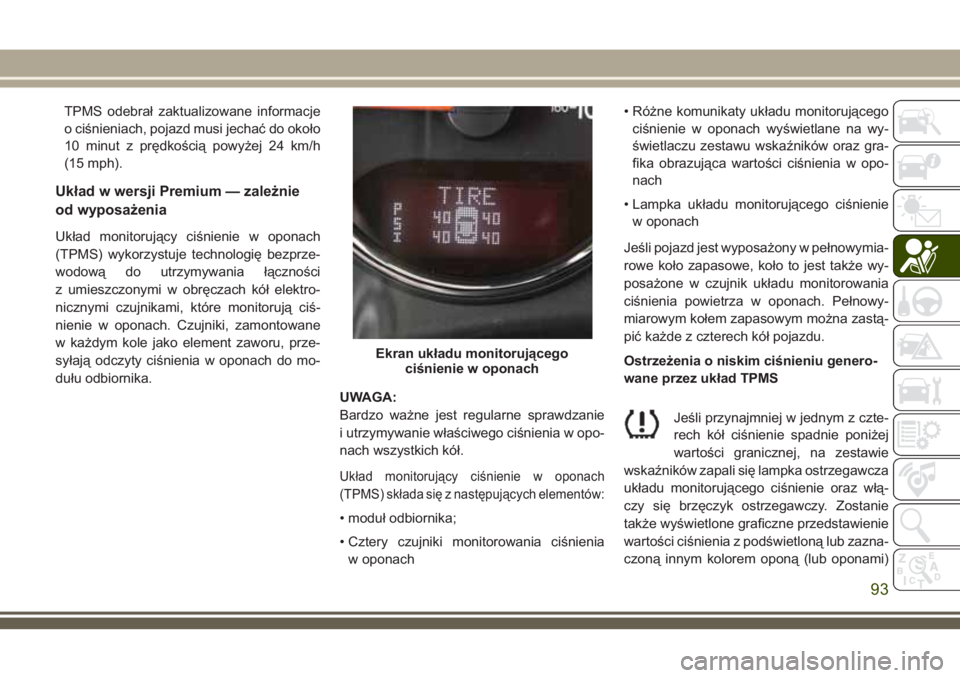 TPMS odebrał zaktualizowane informacje o ciśnieniach, pojazd musi jechać do około 10 minut z prędkością powyżej 24 km/h (15 mph).

Układ w wersji Premium — zależnie od wyposażenia

Układ monitorujący ciśnienie w oponach (TPMS) wykorzystuje technologię bezprzewodową do utrzymywania łączności z umieszczonymi w obręczach kół elektronicznymi czujnikami, które monitorują ciśnienie w oponach. Czujniki, zamontowane w każdym kole jako element zaworu, przesyłają odczyty ciśnienia w oponach do modułu odbiornika.

TIRE
PSI
40 40
40 40

Ekran układu monitorującego ciśnienie w oponach

UWAGA:
Bardzo ważne jest regularne sprawdzanie i utrzymywanie właściwego ciśnienia w oponach wszystkich kół.

Układ monitorujący ciśnienie w oponach (TPMS) składa się z następujących elementów:

• moduł odbiornika;

• Cztery czujniki monitorowania ciśnienia w oponach

• Różne komunikaty układu monitorującego ciśnienie w oponach wyświetlane na wyświetlaczu zestawu wskaźników oraz grafika obrazująca wartości ciśnienia w oponach

• Lampka układu monitorującego ciśnienie w oponach

Jeśli pojazd jest wyposażony w pełnowymiarowe koło zapasowe, koło to jest także wyposażone w czujnik układu monitorowania ciśnienia powietrza w oponach. Pełnowymiarowym kołem zapasowym można zastąpić każde z czterech kół pojazdu.

Ostrzeżenia o niskim ciśnieniu generowane przez układ TPMS

Jeśli przynajmniej w jednym z czterech kół ciśnienie spadnie poniżej wartości granicznej, na zestawie wskaźników zapali się lampka ostrzegawcza układu monitorującego ciśnienie oraz włączy się brzęczyk ostrzegawczy. Zostanie także wyświetlone graficzne przedstawienie wartości ciśnienia z podświetloną lub zaznaczoną innym kolorem oponą (lub oponami)

93

carmanualsonline.info